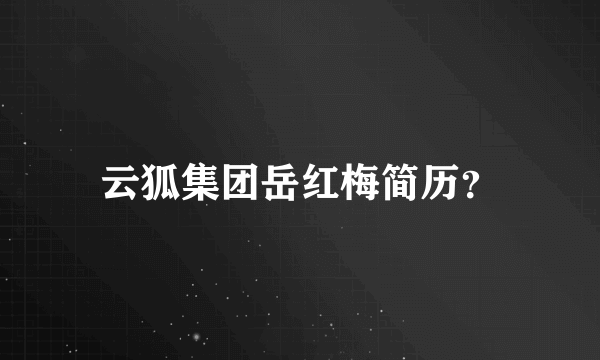 云狐集团岳红梅简历?